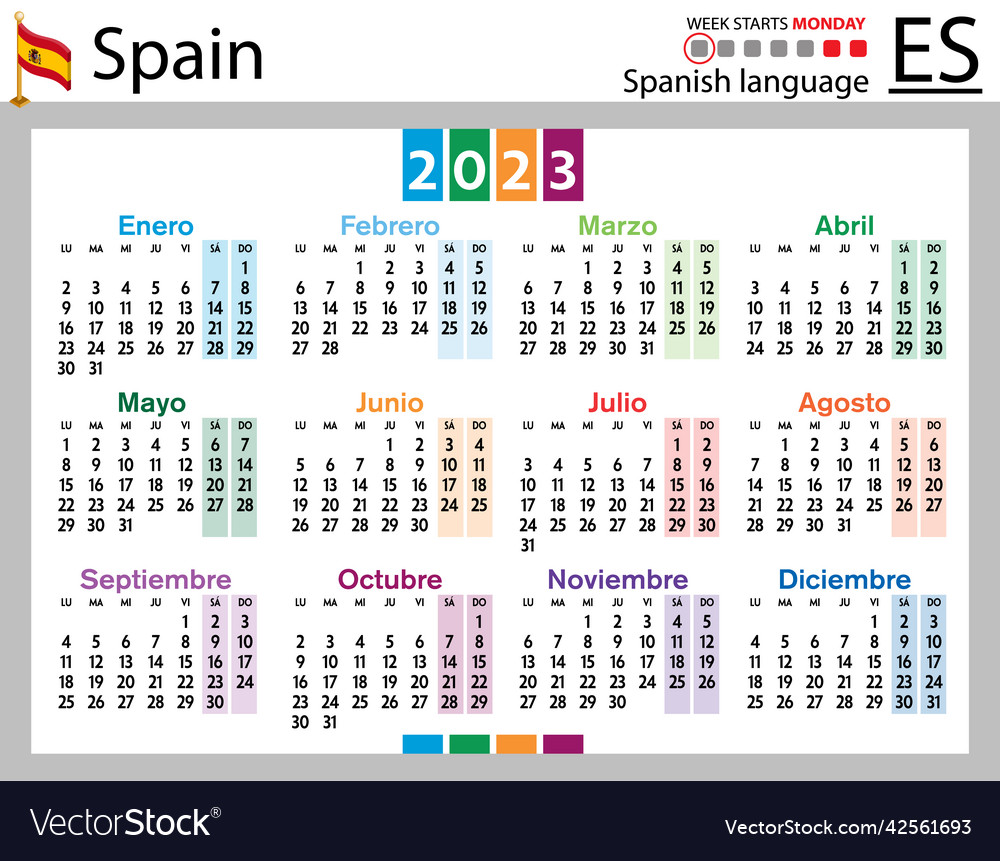 Spain

WEEK STARTS MONDAY
Spanish language
ES

2023

Enero
| LU | MA | MI | JU | VI | SÁ | DO |
|---|---|---|---|---|---|---|
| | | | | | | 1 |
| 2 | 3 | 4 | 5 | 6 | 7 | 8 |
| 9 | 10 | 11 | 12 | 13 | 14 | 15 |
| 16 | 17 | 18 | 19 | 20 | 21 | 22 |
| 23 | 24 | 25 | 26 | 27 | 28 | 29 |
| 30 | 31 | | | | | |

Febrero
| LU | MA | MI | JU | VI | SÁ | DO |
|---|---|---|---|---|---|---|
| | | 1 | 2 | 3 | 4 | 5 |
| 6 | 7 | 8 | 9 | 10 | 11 | 12 |
| 13 | 14 | 15 | 16 | 17 | 18 | 19 |
| 20 | 21 | 22 | 23 | 24 | 25 | 26 |
| 27 | 28 | | | | | |

Marzo
| LU | MA | MI | JU | VI | SÁ | DO |
|---|---|---|---|---|---|---|
| | | 1 | 2 | 3 | 4 | 5 |
| 6 | 7 | 8 | 9 | 10 | 11 | 12 |
| 13 | 14 | 15 | 16 | 17 | 18 | 19 |
| 20 | 21 | 22 | 23 | 24 | 25 | 26 |
| 27 | 28 | 29 | 30 | 31 | | |

Abril
| LU | MA | MI | JU | VI | SÁ | DO |
|---|---|---|---|---|---|---|
| | | | | | 1 | 2 |
| 3 | 4 | 5 | 6 | 7 | 8 | 9 |
| 10 | 11 | 12 | 13 | 14 | 15 | 16 |
| 17 | 18 | 19 | 20 | 21 | 22 | 23 |
| 24 | 25 | 26 | 27 | 28 | 29 | 30 |

Mayo
| LU | MA | MI | JU | VI | SÁ | DO |
|---|---|---|---|---|---|---|
| 1 | 2 | 3 | 4 | 5 | 6 | 7 |
| 8 | 9 | 10 | 11 | 12 | 13 | 14 |
| 15 | 16 | 17 | 18 | 19 | 20 | 21 |
| 22 | 23 | 24 | 25 | 26 | 27 | 28 |
| 29 | 30 | 31 | | | | |

Junio
| LU | MA | MI | JU | VI | SÁ | DO |
|---|---|---|---|---|---|---|
| | | | 1 | 2 | 3 | 4 |
| 5 | 6 | 7 | 8 | 9 | 10 | 11 |
| 12 | 13 | 14 | 15 | 16 | 17 | 18 |
| 19 | 20 | 21 | 22 | 23 | 24 | 25 |
| 26 | 27 | 28 | 29 | 30 | | |

Julio
| LU | MA | MI | JU | VI | SÁ | DO |
|---|---|---|---|---|---|---|
| | | | | | 1 | 2 |
| 3 | 4 | 5 | 6 | 7 | 8 | 9 |
| 10 | 11 | 12 | 13 | 14 | 15 | 16 |
| 17 | 18 | 19 | 20 | 21 | 22 | 23 |
| 24 | 25 | 26 | 27 | 28 | 29 | 30 |
| 31 | | | | | | |

Agosto
| LU | MA | MI | JU | VI | SÁ | DO |
|---|---|---|---|---|---|---|
| | 1 | 2 | 3 | 4 | 5 | 6 |
| 7 | 8 | 9 | 10 | 11 | 12 | 13 |
| 14 | 15 | 16 | 17 | 18 | 19 | 20 |
| 21 | 22 | 23 | 24 | 25 | 26 | 27 |
| 28 | 29 | 30 | 31 | | | |

Septiembre
| LU | MA | MI | JU | VI | SÁ | DO |
|---|---|---|---|---|---|---|
| | | | | 1 | 2 | 3 |
| 4 | 5 | 6 | 7 | 8 | 9 | 10 |
| 11 | 12 | 13 | 14 | 15 | 16 | 17 |
| 18 | 19 | 20 | 21 | 22 | 23 | 24 |
| 25 | 26 | 27 | 28 | 29 | 30 | |

Octubre
| LU | MA | MI | JU | VI | SÁ | DO |
|---|---|---|---|---|---|---|
| | | | | | | 1 |
| 2 | 3 | 4 | 5 | 6 | 7 | 8 |
| 9 | 10 | 11 | 12 | 13 | 14 | 15 |
| 16 | 17 | 18 | 19 | 20 | 21 | 22 |
| 23 | 24 | 25 | 26 | 27 | 28 | 29 |
| 30 | 31 | | | | | |

Noviembre
| LU | MA | MI | JU | VI | SÁ | DO |
|---|---|---|---|---|---|---|
| | | 1 | 2 | 3 | 4 | 5 |
| 6 | 7 | 8 | 9 | 10 | 11 | 12 |
| 13 | 14 | 15 | 16 | 17 | 18 | 19 |
| 20 | 21 | 22 | 23 | 24 | 25 | 26 |
| 27 | 28 | 29 | 30 | | | |

Diciembre
| LU | MA | MI | JU | VI | SÁ | DO |
|---|---|---|---|---|---|---|
| | | | | 1 | 2 | 3 |
| 4 | 5 | 6 | 7 | 8 | 9 | 10 |
| 11 | 12 | 13 | 14 | 15 | 16 | 17 |
| 18 | 19 | 20 | 21 | 22 | 23 | 24 |
| 25 | 26 | 27 | 28 | 29 | 30 | 31 |

VectorStock®
VectorStock.com/42561693